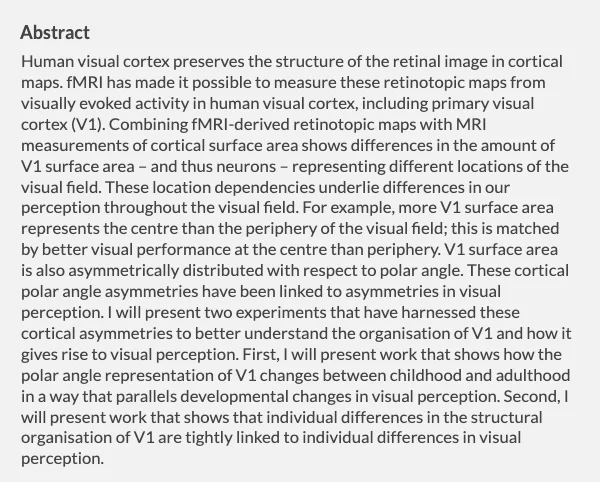 Abstract

Human visual cortex preserves the structure of the retinal image in cortical maps. fMRI has made it possible to measure these retinotopic maps from visually evoked activity in human visual cortex, including primary visual cortex (V1). Combining fMRI-derived retinotopic maps with MRI measurements of cortical surface area shows differences in the amount of V1 surface area – and thus neurons – representing different locations of the visual field. These location dependencies underlie differences in our perception throughout the visual field. For example, more V1 surface area represents the centre than the periphery of the visual field; this is matched by better visual performance at the centre than periphery. V1 surface area is also asymmetrically distributed with respect to polar angle. These cortical polar angle asymmetries have been linked to asymmetries in visual perception. I will present two experiments that have harnessed these cortical asymmetries to better understand the organisation of V1 and how it gives rise to visual perception. First, I will present work that shows how the polar angle representation of V1 changes between childhood and adulthood in a way that parallels developmental changes in visual perception. Second, I will present work that shows that individual differences in the structural organisation of V1 are tightly linked to individual differences in visual perception.